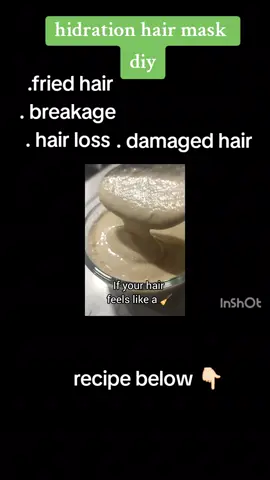 hidration hair mask diy

.fried hair
. breakage
. hair loss . damaged hair

If your hair feels like a 🧹

InShOt

recipe below 👇🏼